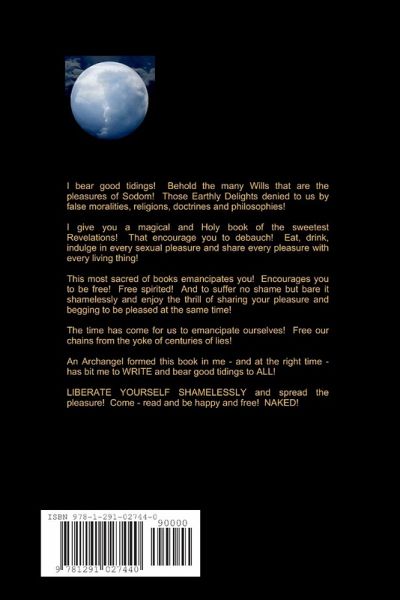 I bear good tidings! Behold the many Wills that are the pleasures of Sodom! Those Earthly Delights denied to us by false moralities, religions, doctrines and philosophies!

I give you a magical and Holy book of the sweetest Revelations! That encourage you to debauch! Eat, drink, indulge in every sexual pleasure and share every pleasure with every living thing!

This most sacred of books emancipates you! Encourages you to be free! Free spirited! And to suffer no shame but bare it shamelessly and enjoy the thrill of sharing your pleasure and begging to be pleased at the same time!

The time has come for us to emancipate ourselves! Free our chains from the yoke of centuries of lies!

An Archangel formed this book in me - and at the right time - has bit me to WRITE and bear good tidings to ALL!

LIBERATE YOURSELF SHAMELESSLY and spread the pleasure! Come - read and be happy and free! NAKED!

ISBN 978-1-291-02744-0

90000

9 781291 027440